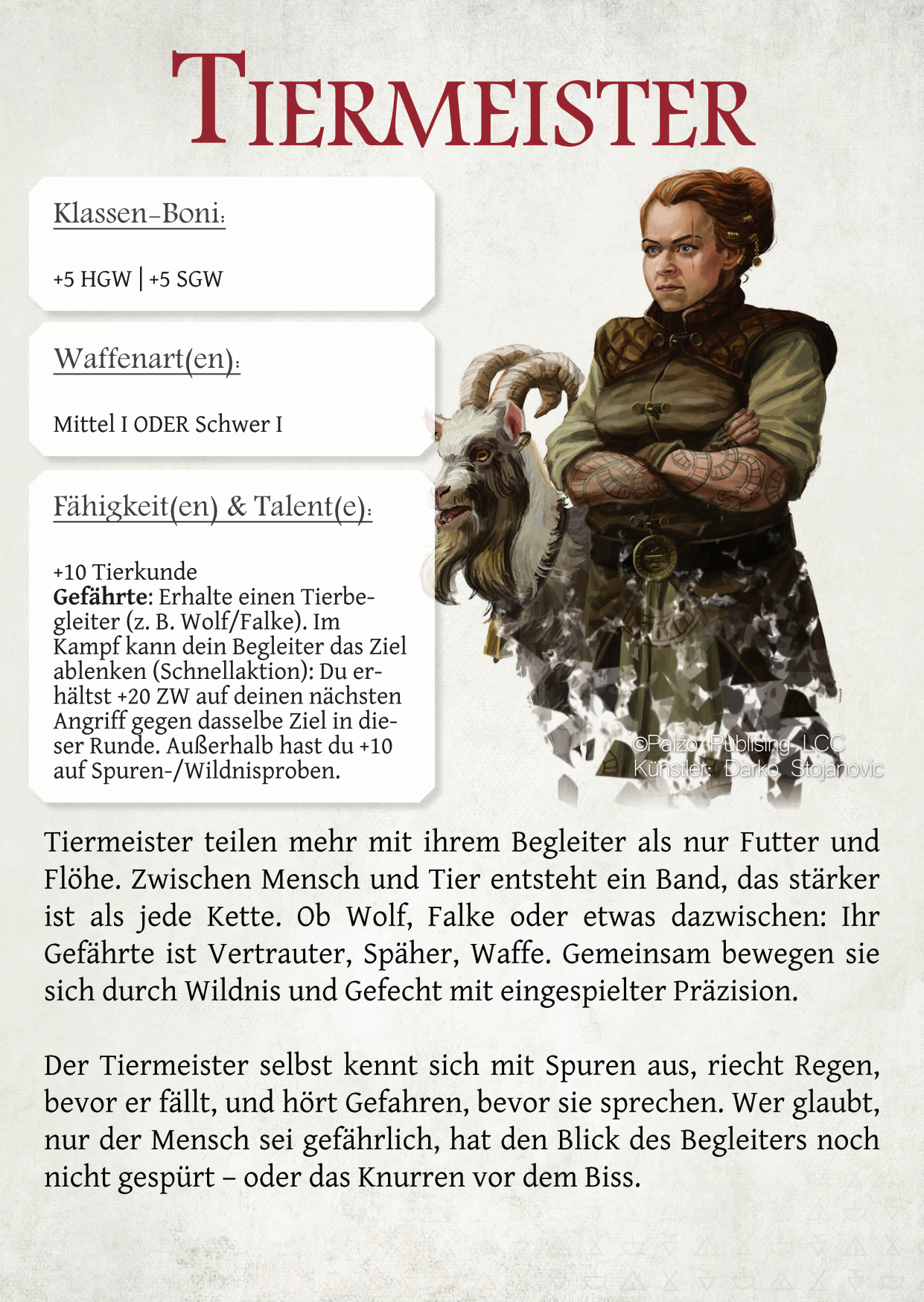 Tiermeister

Klassen-Boni:

+5 HGW | +5 SGW

Waffenart(en):

Mittel I ODER Schwer I

Fähigkeit(en) & Talent(e):

+10 Tierkunde
Gefährte: Erhalte einen Tierbegleiter (z. B. Wolf/Falke). Im Kampf kann dein Begleiter das Ziel ablenken (Schnellaktion): Du erhältst +20 ZW auf deinen nächsten Angriff gegen dasselbe Ziel in dieser Runde. Außerhalb hast du +10 auf Spuren-/Wildnisproben.

©Paizo Publising LCC
Künstler: Darko Stojanovic

Tiermeister teilen mehr mit ihrem Begleiter als nur Futter und Flöhe. Zwischen Mensch und Tier entsteht ein Band, das stärker ist als jede Kette. Ob Wolf, Falke oder etwas dazwischen: Ihr Gefährte ist Vertrauter, Späher, Waffe. Gemeinsam bewegen sie sich durch Wildnis und Gefecht mit eingespielter Präzision.

Der Tiermeister selbst kennt sich mit Spuren aus, riecht Regen, bevor er fällt, und hört Gefahren, bevor sie sprechen. Wer glaubt, nur der Mensch sei gefährlich, hat den Blick des Begleiters noch nicht gespürt – oder das Knurren vor dem Biss.